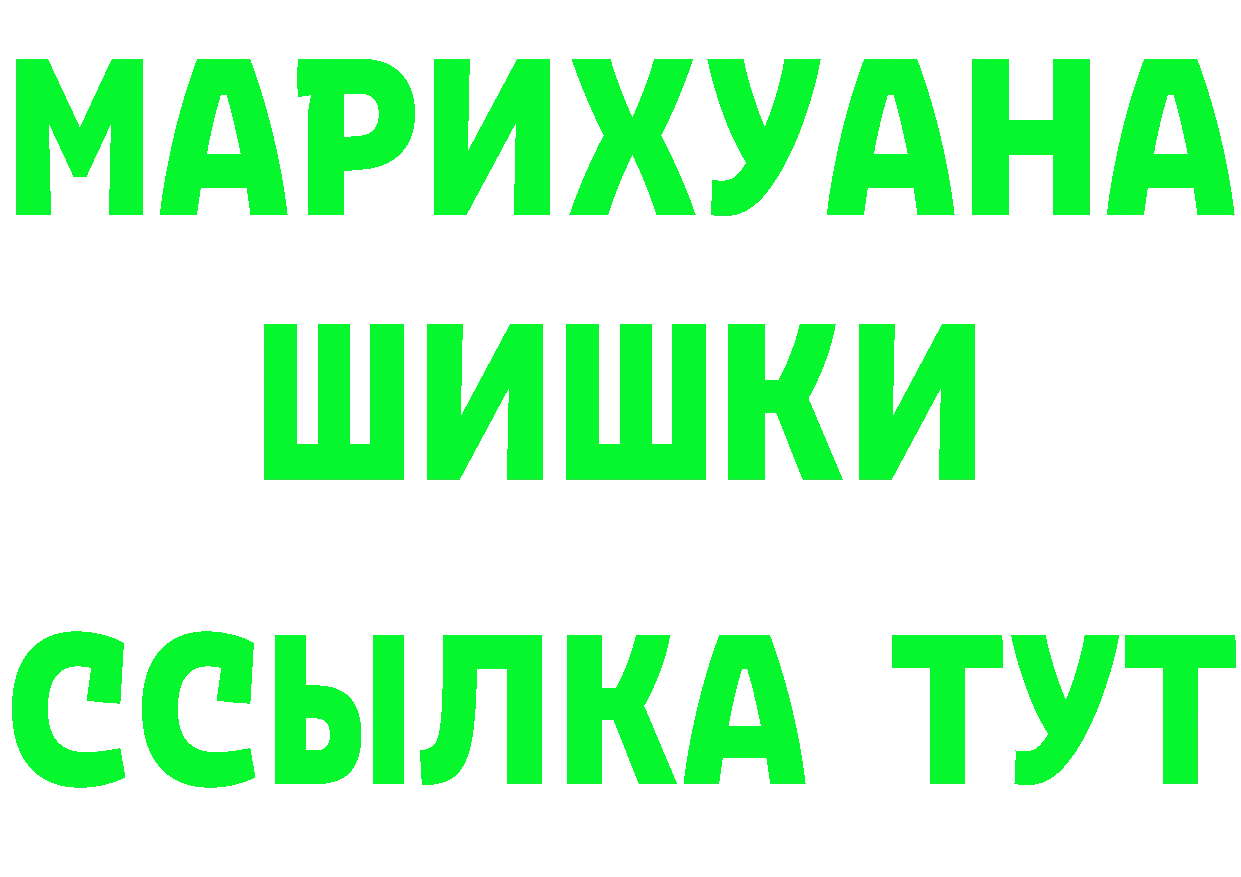 МАРИХУАНА
ШИШКИ
ССЫЛКА ТУТ